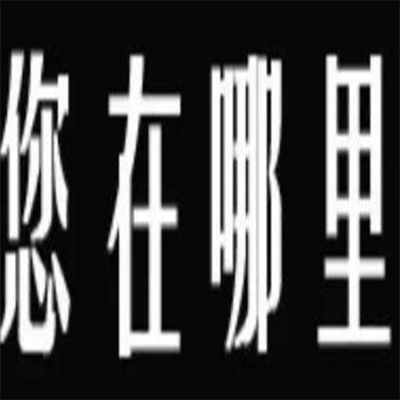 您在哪里